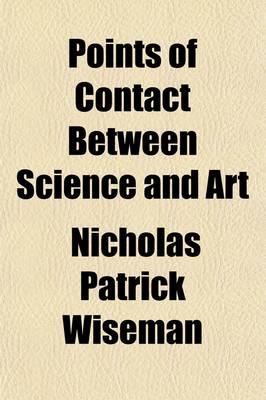 Points of Contact Between Science and Art

Nicholas Patrick Wiseman